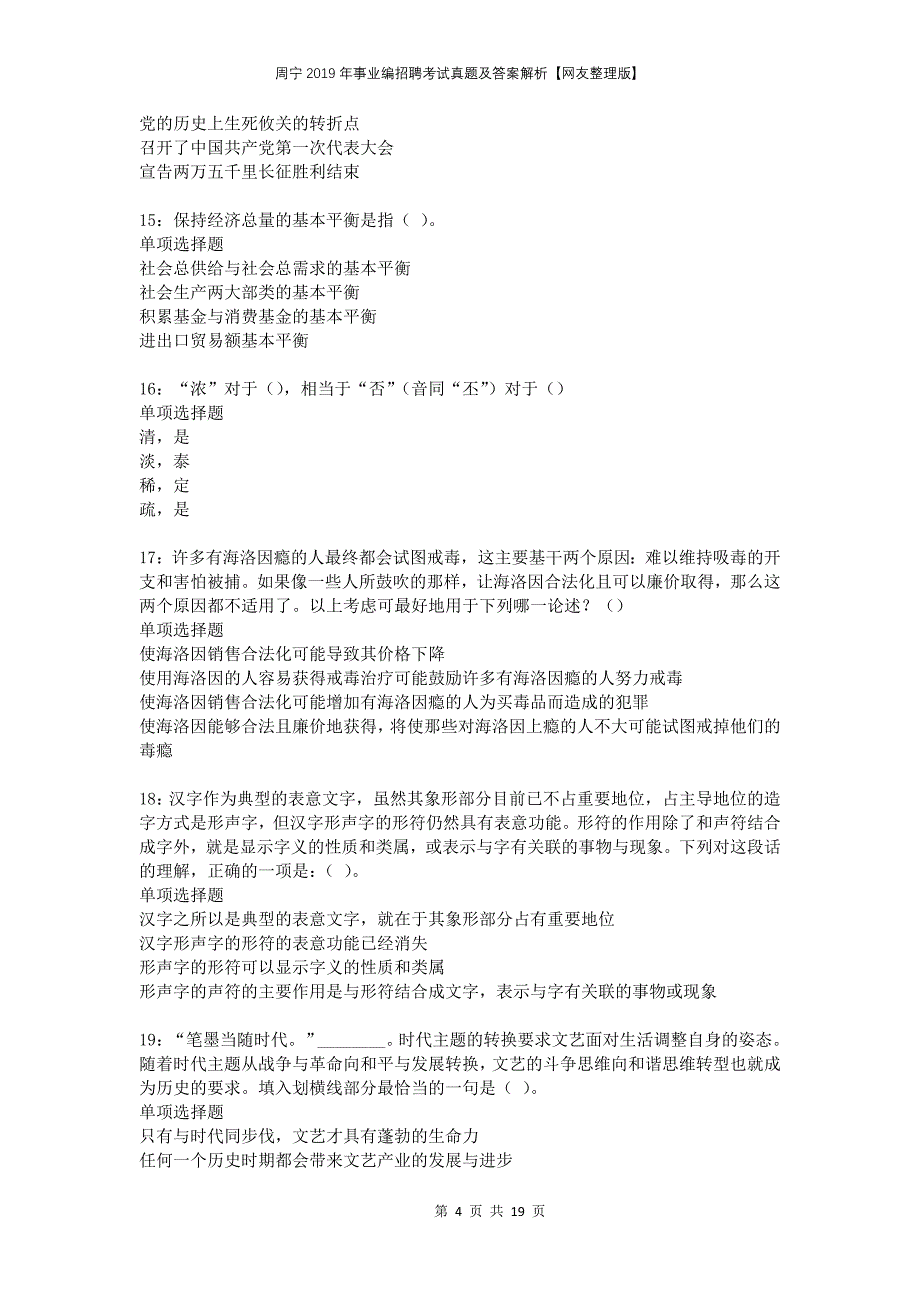 周宁2019年事业编招聘考试真题及答案解析【网友整理版】

党的历史上生死攸关的转折点
召开了中国共产党第一次代表大会
宣告两万五千里长征胜利结束

15：保持经济总量的基本平衡是指（ ）。
单项选择题
社会总供给与社会总需求的基本平衡
社会生产两大部类的基本平衡
积累基金与消费基金的基本平衡
进出口贸易额基本平衡

16：“浓”对于（），相当于“否”（音同“丕”）对于（）
单项选择题
清，是
淡，泰
稀，定
疏，是

17：许多有海洛因瘾的人最终都会试图戒毒，这主要基于两个原因：难以维持吸毒的开支和害怕被捕。如果像一些人所鼓吹的那样，让海洛因合法化且可以廉价取得，那么这两个原因都不适用了。以上考虑可最好地用于下列哪一论述？（）
单项选择题
使海洛因销售合法化可能导致其价格下降
使用海洛因的人容易获得戒毒治疗可能鼓励许多有海洛因瘾的人努力戒毒
使海洛因销售合法化可能增加有海洛因瘾的人为买毒品而造成的犯罪
使海洛因能够合法且廉价地获得，将使那些对海洛因上瘾的人不大可能试图戒掉他们的毒瘾

18：汉字作为典型的表意文字，虽然其象形部分目前已不占重要地位，占主导地位的造字方式是形声字，但汉字形声字的形符仍然具有表意功能。形符的作用除了和声符结合成字外，就是显示字义的性质和类属，或表示与字有关联的事物与现象。下列对这段话的理解，正确的一项是：（ ）。
单项选择题
汉字之所以是典型的表意文字，就在于其象形部分占有重要地位
汉字形声字的形符的表意功能已经消失
形声字的形符可以显示字义的性质和类属
形声字的声符的主要作用是与形符结合成文字，表示与字有关联的事物或现象

19：“笔墨当随时代。”________。时代主题的转换要求文艺面对生活调整自身的姿态。随着时代主题从战争与革命向和平与发展转换，文艺的斗争思维向和谐思维转型也就成为历史的要求。填入划横线部分最恰当的一句是（ ）。
单项选择题
只有与时代同步伐，文艺才具有蓬勃的生命力
任何一个历史时期都会带来文艺产业的发展与进步

第 4 页 共 19 页